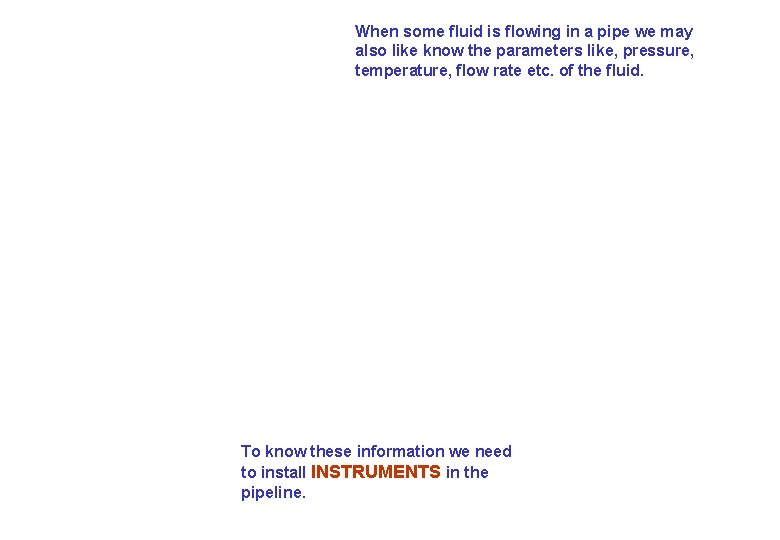 When some fluid is flowing in a pipe we may also like know the parameters like, pressure, temperature, flow rate etc. of the fluid.

To know these information we need to install INSTRUMENTS in the pipeline.